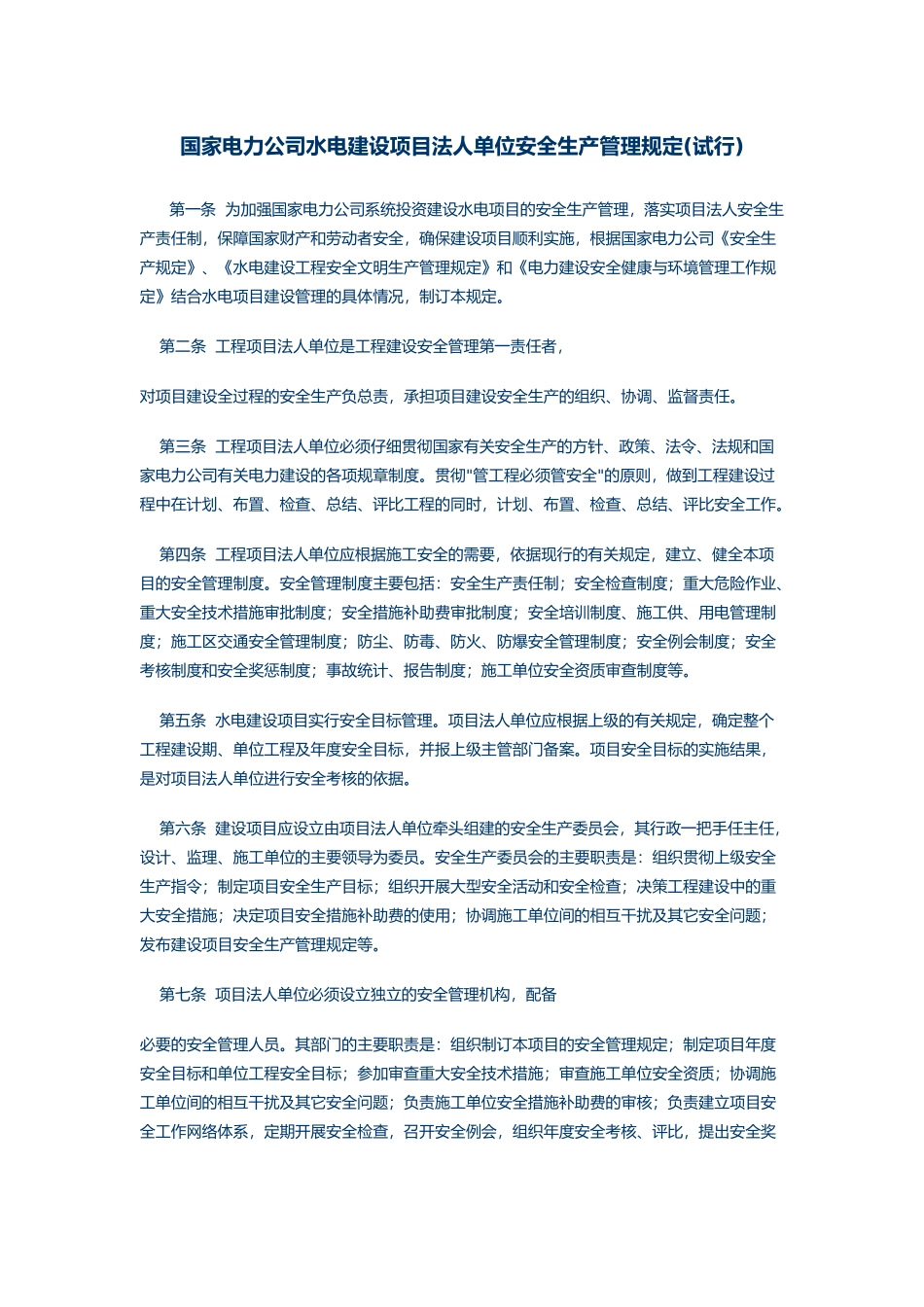 国家电力公司水电建设项目法人单位安全生产管理规定(试行)

第一条 为加强国家电力公司系统投资建设水电项目的安全生产管理，落实项目法人安全生产责任制，保障国家财产和劳动者安全，确保建设项目顺利实施，根据国家电力公司《安全生产规定》、《水电建设工程安全文明生产管理规定》和《电力建设安全健康与环境管理工作规定》结合水电项目建设管理的具体情况，制订本规定。

第二条 工程项目法人单位是工程建设安全管理第一责任者，

对项目建设全过程的安全生产负总责，承担项目建设安全生产的组织、协调、监督责任。

第三条 工程项目法人单位必须仔细贯彻国家有关安全生产的方针、政策、法令、法规和国家电力公司有关电力建设的各项规章制度。贯彻"管工程必须管安全"的原则，做到工程建设过程中在计划、布置、检查、总结、评比工程的同时，计划、布置、检查、总结、评比安全工作。

第四条 工程项目法人单位应根据施工安全的需要，依据现行的有关规定，建立、健全本项目的安全管理制度。安全管理制度主要包括：安全生产责任制；安全检查制度；重大危险作业、重大安全技术措施审批制度；安全措施补助费审批制度；安全培训制度、施工供、用电管理制度；施工区交通安全管理制度；防尘、防毒、防火、防爆安全管理制度；安全例会制度；安全考核制度和安全奖惩制度；事故统计、报告制度；施工单位安全资质审查制度等。

第五条 水电建设项目实行安全目标管理。项目法人单位应根据上级的有关规定，确定整个工程建设期、单位工程及年度安全目标，并报上级主管部门备案。项目安全目标的实施结果，是对项目法人单位进行安全考核的依据。

第六条 建设项目应设立由项目法人单位牵头组建的安全生产委员会，其行政一把手任主任，设计、监理、施工单位的主要领导为委员。安全生产委员会的主要职责是：组织贯彻上级安全生产指令；制定项目安全生产目标；组织开展大型安全活动和安全检查；决策工程建设中的重大安全措施；决定项目安全措施补助费的使用；协调施工单位间的相互干扰及其它安全问题；发布建设项目安全生产管理规定等。

第七条 项目法人单位必须设立独立的安全管理机构，配备

必要的安全管理人员。其部门的主要职责是：组织制订本项目的安全管理规定；制定项目年度安全目标和单位工程安全目标；参加审查重大安全技术措施；审查施工单位安全资质；协调施工单位间的相互干扰及其它安全问题；负责施工单位安全措施补助费的审核；负责建立项目安全工作网络体系，定期开展安全检查，召开安全例会，组织年度安全考核、评比，提出安全奖